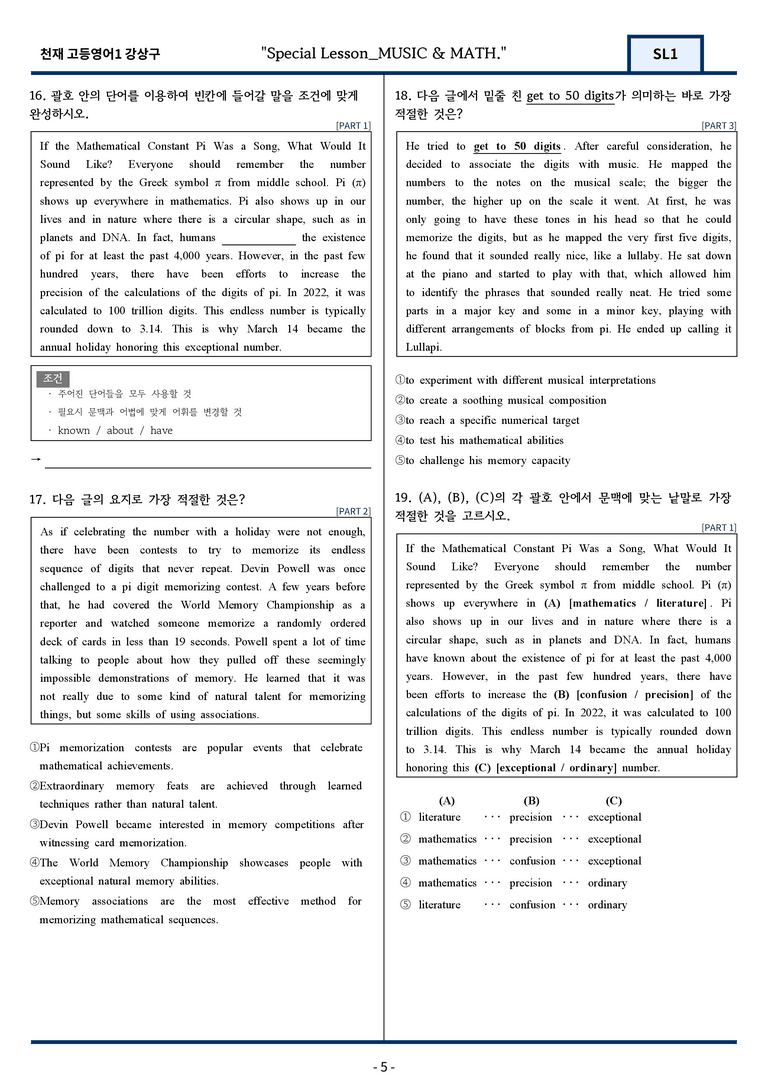 천재 고등영어1 강상구 "Special Lesson_MUSIC & MATH." SL1

16. 괄호 안의 단어를 이용하여 빈칸에 들어갈 말을 조건에 맞게 완성하시오.

[PART 1]

If the Mathematical Constant Pi Was a Song, What Would It Sound Like? Everyone should remember the number represented by the Greek symbol π from middle school. Pi (π) shows up everywhere in mathematics. Pi also shows up in our lives and in nature where there is a circular shape, such as in planets and DNA. In fact, humans ____ the existence of pi for at least the past 4,000 years. However, in the past few hundred years, there have been efforts to increase the precision of the calculations of the digits of pi. In 2022, it was calculated to 100 trillion digits. This endless number is typically rounded down to 3.14. This is why March 14 became the annual holiday honoring this exceptional number.

조건
· 주어진 단어들을 모두 사용할 것
· 필요시 문맥과 어법에 맞게 어휘를 변경할 것
· known / about / have

→ ____

17. 다음 글의 요지로 가장 적절한 것은?

[PART 2]

As if celebrating the number with a holiday were not enough, there have been contests to try to memorize its endless sequence of digits that never repeat. Devin Powell was once challenged to a pi digit memorizing contest. A few years before that, he had covered the World Memory Championship as a reporter and watched someone memorize a randomly ordered deck of cards in less than 19 seconds. Powell spent a lot of time talking to people about how they pulled off these seemingly impossible demonstrations of memory. He learned that it was not really due to some kind of natural talent for memorizing things, but some skills of using associations.

①Pi memorization contests are popular events that celebrate mathematical achievements.
②Extraordinary memory feats are achieved through learned techniques rather than natural talent.
③Devin Powell became interested in memory competitions after witnessing card memorization.
④The World Memory Championship showcases people with exceptional natural memory abilities.
⑤Memory associations are the most effective method for memorizing mathematical sequences.

18. 다음 글에서 밑줄 친 get to 50 digits가 의미하는 바로 가장 적절한 것은?

[PART 3]

He tried to get to 50 digits. After careful consideration, he decided to associate the digits with music. He mapped the numbers to the notes on the musical scale; the bigger the number, the higher up on the scale it went. At first, he was only going to have these tones in his head so that he could memorize the digits, but as he mapped the very first five digits, he found that it sounded really nice, like a lullaby. He sat down at the piano and started to play with that, which allowed him to identify the phrases that sounded really neat. He tried some parts in a major key and some in a minor key, playing with different arrangements of blocks from pi. He ended up calling it Lullapi.

①to experiment with different musical interpretations
②to create a soothing musical composition
③to reach a specific numerical target
④to test his mathematical abilities
⑤to challenge his memory capacity

19. (A), (B), (C)의 각 괄호 안에서 문맥에 맞는 낱말로 가장 적절한 것을 고르시오.

[PART 1]

If the Mathematical Constant Pi Was a Song, What Would It Sound Like? Everyone should remember the number represented by the Greek symbol π from middle school. Pi (π) shows up everywhere in (A) [mathematics / literature]. Pi also shows up in our lives and in nature where there is a circular shape, such as in planets and DNA. In fact, humans have known about the existence of pi for at least the past 4,000 years. However, in the past few hundred years, there have been efforts to increase the (B) [confusion / precision] of the calculations of the digits of pi. In 2022, it was calculated to 100 trillion digits. This endless number is typically rounded down to 3.14. This is why March 14 became the annual holiday honoring this (C) [exceptional / ordinary] number.

(A) (B) (C)
① literature ··· precision ··· exceptional
② mathematics ··· precision ··· exceptional
③ mathematics ··· confusion ··· exceptional
④ mathematics ··· precision ··· ordinary
⑤ literature ··· confusion ··· ordinary

- 5 -